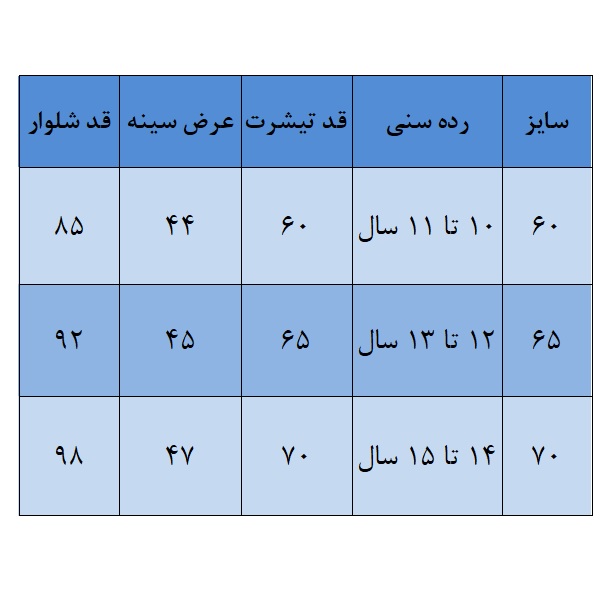 | سایز | رده سنی | قد تیشرت | عرض سینه | قد شلوار |
|---|---|---|---|---|
| ۶۰ | ۱۰ تا ۱۱ سال | ۶۰ | ۴۴ | ۸۵ |
| ۶۵ | ۱۲ تا ۱۳ سال | ۶۵ | ۴۵ | ۹۲ |
| ۷۰ | ۱۴ تا ۱۵ سال | ۷۰ | ۴۷ | ۹۸ |